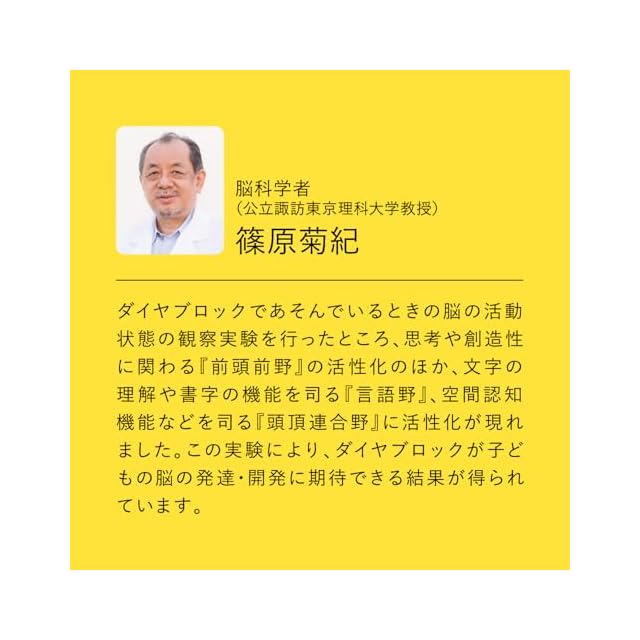 脳科学者
(公立諏訪東京理科大学教授)
篠原菊紀

ダイヤブロックであそんでいるときの脳の活動状態の観察実験を行ったところ、思考や創造性に関わる『前頭前野』の活性化のほか、文字の理解や書字の機能を司る『言語野』、空間認知機能などを司る『頭頂連合野』に活性化が現れました。この実験により、ダイヤブロックが子どもの脳の発達・開発に期待できる結果が得られています。